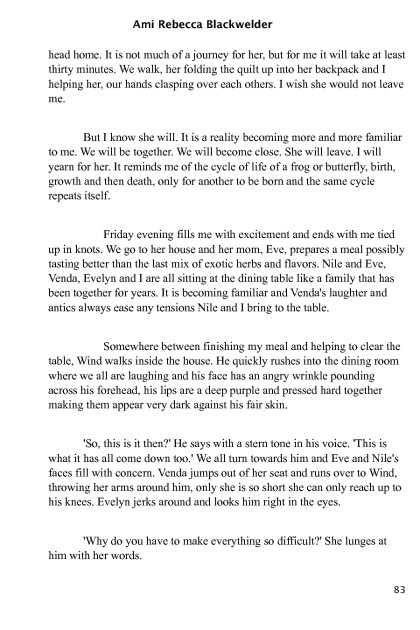 Ami Rebecca Blackwelder

head home. It is not much of a journey for her, but for me it will take at least thirty minutes. We walk, her folding the quilt up into her backpack and I helping her, our hands clasping over each others. I wish she would not leave me.

But I know she will. It is a reality becoming more and more familiar to me. We will be together. We will become close. She will leave. I will yearn for her. It reminds me of the cycle of life of a frog or butterfly, birth, growth and then death, only for another to be born and the same cycle repeats itself.

Friday evening fills me with excitement and ends with me tied up in knots. We go to her house and her mom, Eve, prepares a meal possibly tasting better than the last mix of exotic herbs and flavors. Nile and Eve, Venda, Evelyn and I are all sitting at the dining table like a family that has been together for years. It is becoming familiar and Venda's laughter and antics always ease any tensions Nile and I bring to the table.

Somewhere between finishing my meal and helping to clear the table, Wind walks inside the house. He quickly rushes into the dining room where we all are laughing and his face has an angry wrinkle pounding across his forehead, his lips are a deep purple and pressed hard together making them appear very dark against his fair skin.

'So, this is it then?' He says with a stern tone in his voice. 'This is what it has all come down too.' We all turn towards him and Eve and Nile's faces fill with concern. Venda jumps out of her seat and runs over to Wind, throwing her arms around him, only she is so short she can only reach up to his knees. Evelyn jerks around and looks him right in the eyes.

'Why do you have to make everything so difficult?' She lunges at him with her words.

83